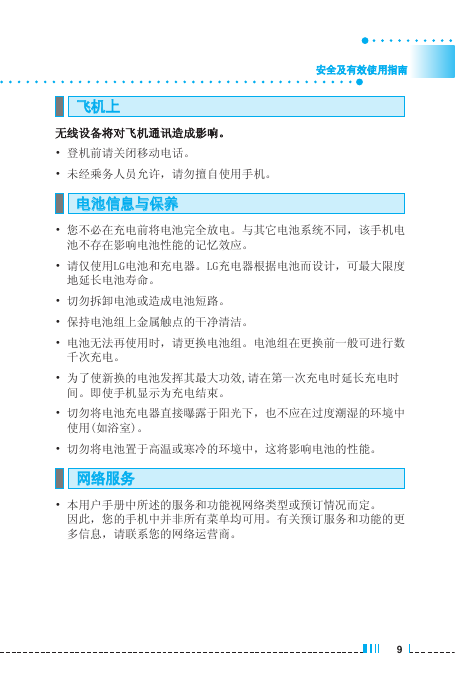 安全及有效使用指南

飞机上

无线设备将对飞机通讯造成影响。

• 登机前请关闭移动电话。

• 未经乘务人员允许，请勿擅自使用手机。

电池信息与保养

• 您不必在充电前将电池完全放电。与其它电池系统不同，该手机电池不存在影响电池性能的记忆效应。

• 请仅使用LG电池和充电器。LG充电器根据电池而设计，可最大限度地延长电池寿命。

• 切勿拆卸电池或造成电池短路。

• 保持电池组上金属触点的干净清洁。

• 电池无法再使用时，请更换电池组。电池组在更换前一般可进行数千次充电。

• 为了使新换的电池发挥其最大功效，请在第一次充电时延长充电时间。即使手机显示为充电结束。

• 切勿将电池充电器直接曝露于阳光下，也不应在过度潮湿的环境中使用(如浴室)。

• 切勿将电池置于高温或寒冷的环境中，这将影响电池的性能。

网络服务

• 本用户手册中所述的服务和功能视网络类型或预订情况而定。因此，您的手机中并非所有菜单均可用。有关预订服务和功能的更多信息，请联系您的网络运营商。

9